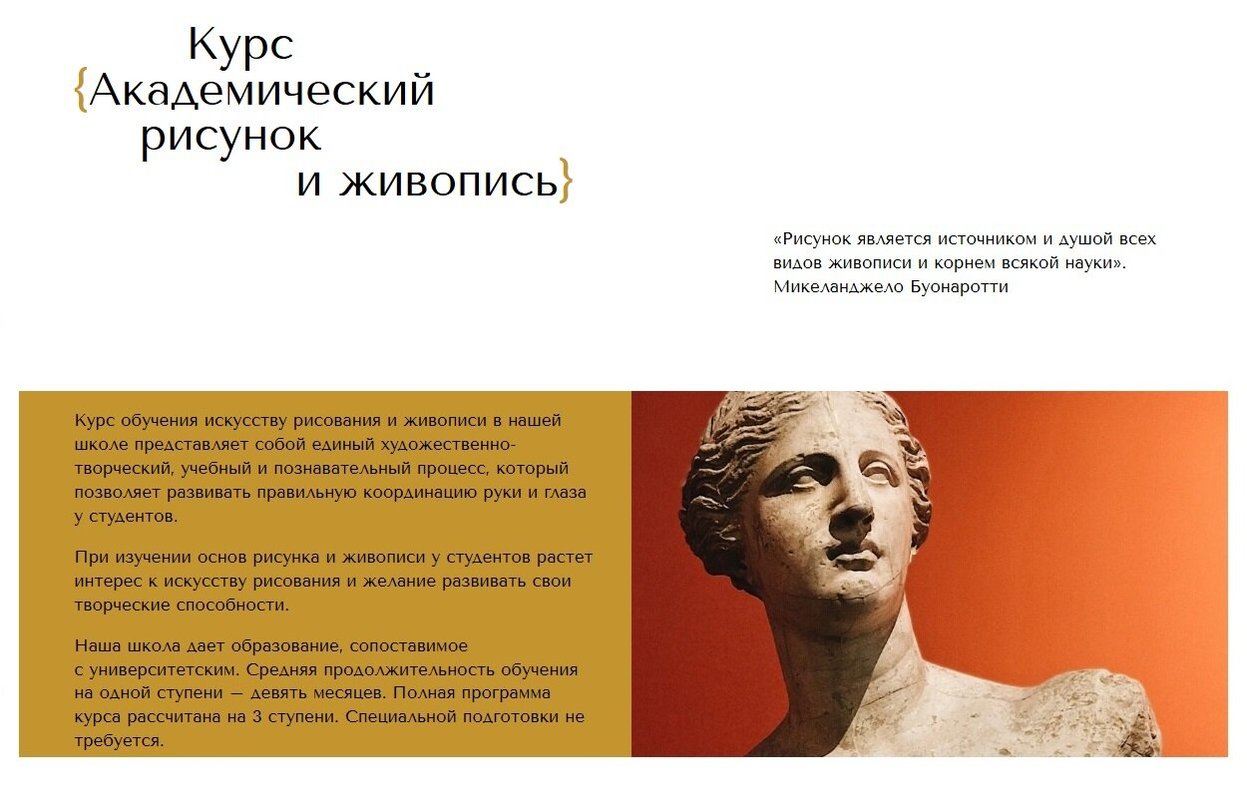 Курс
{Академический
рисунок
и живопись}

«Рисунок является источником и душой всех видов живописи и корнем всякой науки». Микеланджело Буонаротти

Курс обучения искусству рисования и живописи в нашей школе представляет собой единый художественно-творческий, учебный и познавательный процесс, который позволяет развивать правильную координацию руки и глаза у студентов.

При изучении основ рисунка и живописи у студентов растет интерес к искусству рисования и желание развивать свои творческие способности.

Наша школа дает образование, сопоставимое с университетским. Средняя продолжительность обучения на одной ступени — девять месяцев. Полная программа курса рассчитана на 3 ступени. Специальной подготовки не требуется.